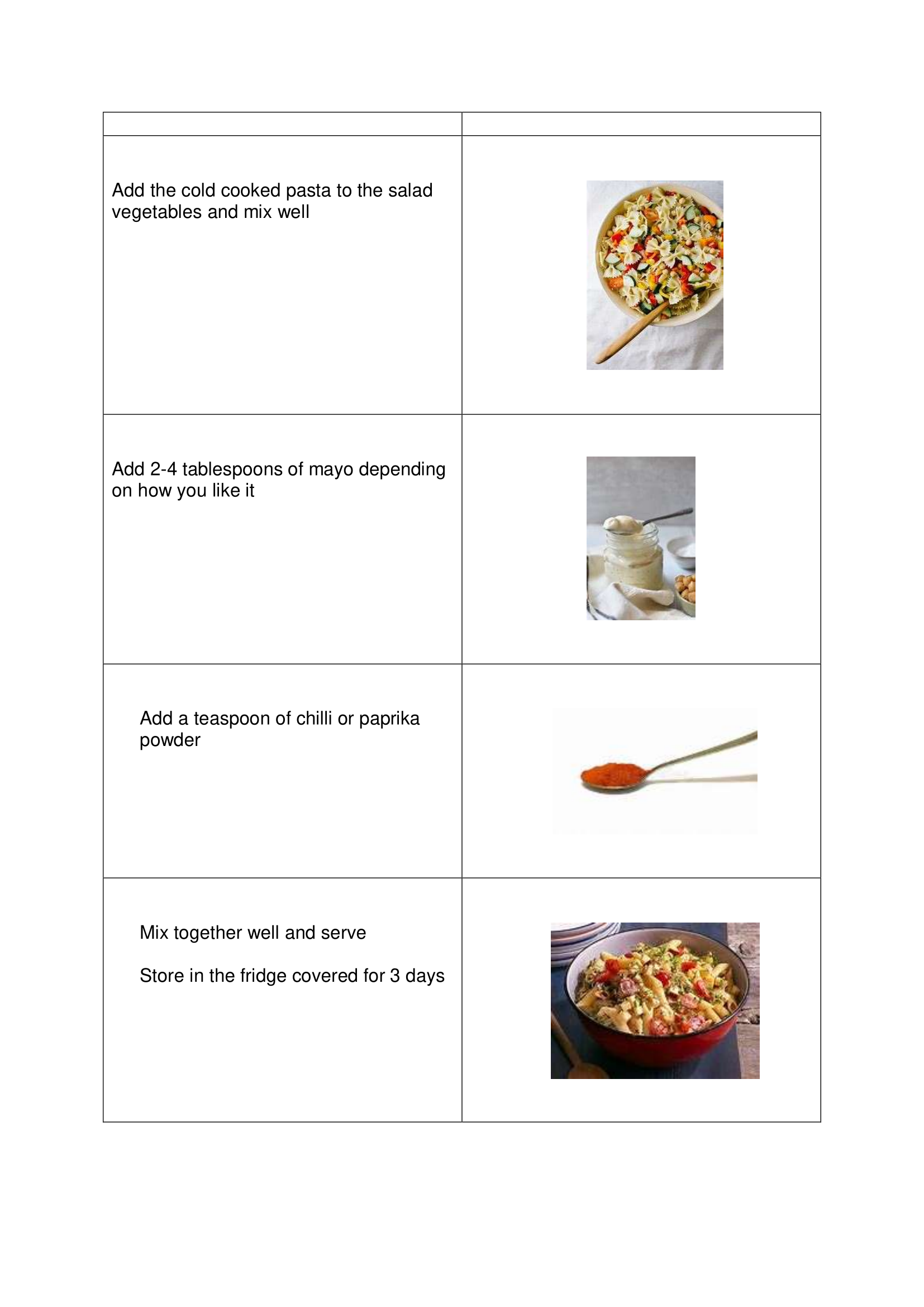 | | |
|---|---|
| Add the cold cooked pasta to the salad vegetables and mix well | |
| Add 2-4 tablespoons of mayo depending on how you like it | |
| Add a teaspoon of chilli or paprika powder | |
| Mix together well and serve<br><br>Store in the fridge covered for 3 days | |